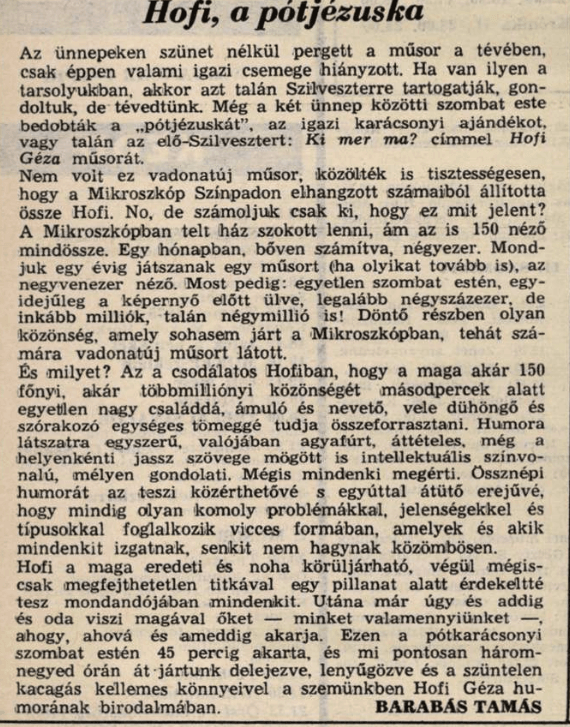 Hofi, a pótjézuska

Az ünnepeken szünet nélkül pergett a műsor a tévében, csak éppen valami igazi csemege hiányzott. Ha van ilyen a tarsolyukban, akkor azt talán Szilveszterre tartogatják, gondoltuk, de tévedtünk. Még a két ünnep közötti szombat este bedobták a „pótjézuskát", az igazi karácsonyi ajándékot, vagy talán az elő-Szilvesztert: Ki mer ma? címmel Hofi Géza műsorát.
Nem volt ez vadonatúj műsor, közölték is tisztességesen, hogy a Mikroszkóp Színpadon elhangzott számaiból állította össze Hofi. No, de számoljuk csak ki, hogy ez mit jelent? A Mikroszkópban telt ház szokott lenni, ám az is 150 néző mindössze. Egy hónapban, bőven számítva, négyezer. Mondjuk egy évig játszanak egy műsort (ha olyikat tovább is), az negyvenezer néző. Most pedig: egyetlen szombat estén, egyidejűleg a képernyő előtt ülve, legalább négyszázezer, de inkább milliók, talán négymillió is! Döntő részben olyan közönség, amely sohasem járt a Mikroszkópban, tehát számára vadonatúj műsort látott.
És milyet? Az a csodálatos Hofiban, hogy a maga akár 150 főnyi, akár többmilliónyi közönségét másodpercek alatt egyetlen nagy családdá, ámuló és nevető, vele dühöngő és szórakozó egységes tömeggé tudja összeforrasztani. Humora látszatra egyszerű, valójában agyafúrt, áttételes, még a helyenkénti jassz szövege mögött is intellektuális színvonalú, mélyen gondolati. Mégis mindenki megérti. Össznépi humorát az teszi közérthetővé s egyúttal átütő erejűvé, hogy mindig olyan komoly problémákkal, jelenségekkel és típusokkal foglalkozik vicces formában, amelyek és akik mindenkit izgatnak, senkit nem hagynak közömbösen.
Hofi a maga eredeti és noha körüljárható, végül mégiscsak megfejthetetlen titkával egy pillanat alatt érdekeltté tesz mondandójában mindenkit. Utána már úgy és addig és oda viszi magával őket — minket valamennyiünket —, ahogy, ahová és ameddig akarja. Ezen a pótkarácsonyi szombat estén 45 percig akarta, és mi pontosan háromnegyed órán át jártunk delejezve, lenyűgözve és a szüntelen kacagás kellemes könnyeivel a szemünkben Hofi Géza humorának birodalmában.
BARABÁS TAMÁS